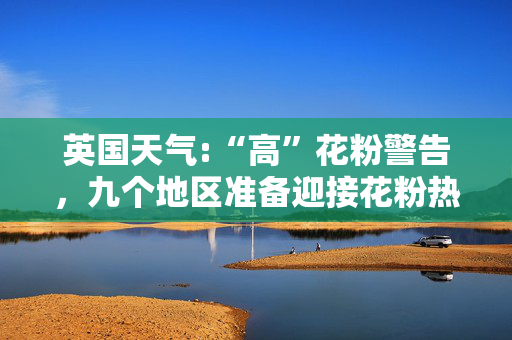 英国天气:“高”花粉警告，九个地区准备迎接花粉热